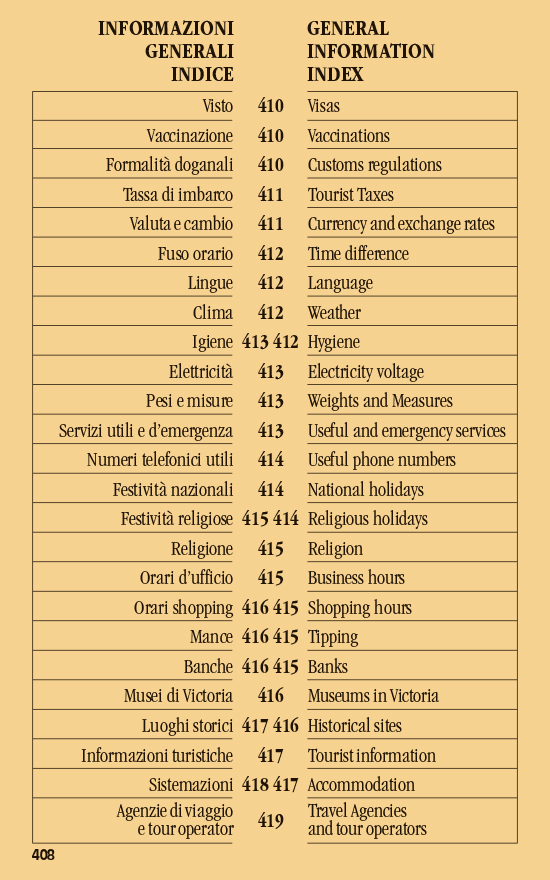 | INFORMAZIONI GENERALI INDICE | | GENERAL INFORMATION INDEX |
|---|---|---|
| Visto | 410 | Visas |
| Vaccinazione | 410 | Vaccinations |
| Formalità doganali | 410 | Customs regulations |
| Tassa di imbarco | 411 | Tourist Taxes |
| Valuta e cambio | 411 | Currency and exchange rates |
| Fuso orario | 412 | Time difference |
| Lingue | 412 | Language |
| Clima | 412 | Weather |
| Igiene | 413 412 | Hygiene |
| Elettricità | 413 | Electricity voltage |
| Pesi e misure | 413 | Weights and Measures |
| Servizi utili e d'emergenza | 413 | Useful and emergency services |
| Numeri telefonici utili | 414 | Useful phone numbers |
| Festività nazionali | 414 | National holidays |
| Festività religiose | 415 414 | Religious holidays |
| Religione | 415 | Religion |
| Orari d'ufficio | 415 | Business hours |
| Orari shopping | 416 415 | Shopping hours |
| Mance | 416 415 | Tipping |
| Banche | 416 415 | Banks |
| Musei di Victoria | 416 | Museums in Victoria |
| Luoghi storici | 417 416 | Historical sites |
| Informazioni turistiche | 417 | Tourist information |
| Sistemazioni | 418 417 | Accommodation |
| Agenzie di viaggio e tour operator | 419 | Travel Agencies and tour operators |

408